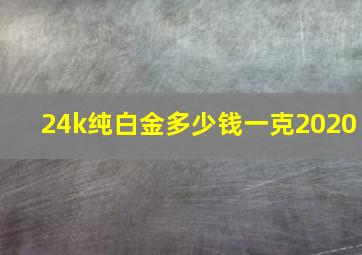 24k纯白金多少钱一克2020